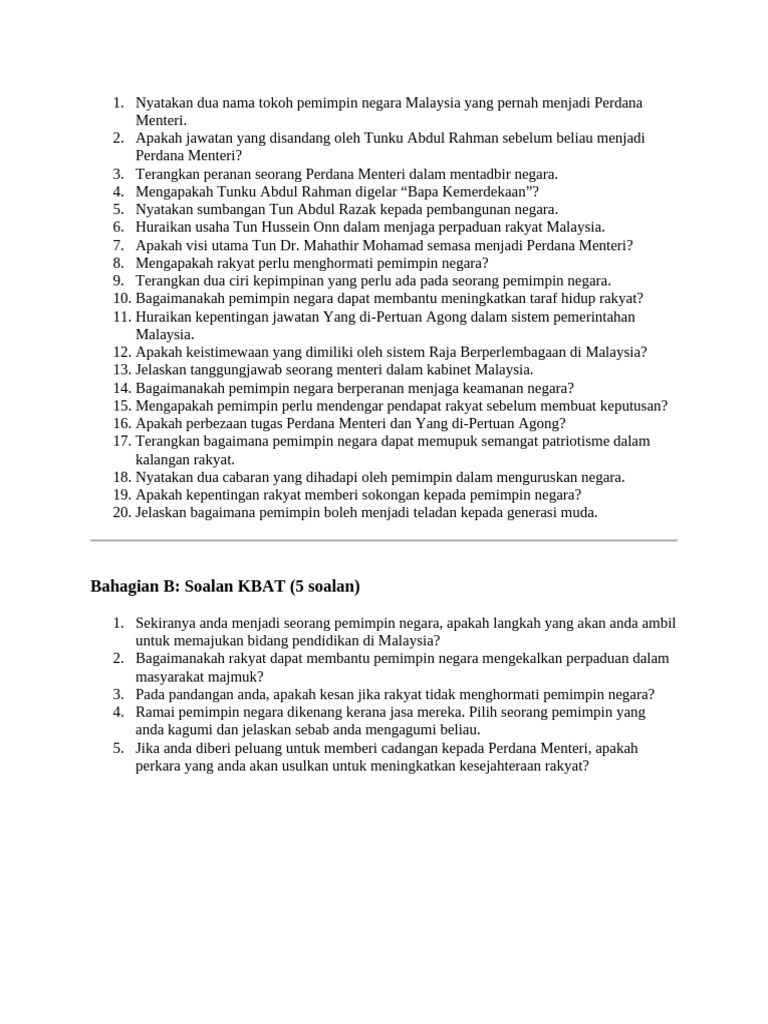 1. Nyatakan dua nama tokoh pemimpin negara Malaysia yang pernah menjadi Perdana Menteri.
2. Apakah jawatan yang disandang oleh Tunku Abdul Rahman sebelum beliau menjadi Perdana Menteri?
3. Terangkan peranan seorang Perdana Menteri dalam mentadbir negara.
4. Mengapakah Tunku Abdul Rahman digelar “Bapa Kemerdekaan”?
5. Nyatakan sumbangan Tun Abdul Razak kepada pembangunan negara.
6. Huraikan usaha Tun Hussein Onn dalam menjaga perpaduan rakyat Malaysia.
7. Apakah visi utama Tun Dr. Mahathir Mohamad semasa menjadi Perdana Menteri?
8. Mengapakah rakyat perlu menghormati pemimpin negara?
9. Terangkan dua ciri kepimpinan yang perlu ada pada seorang pemimpin negara.
10. Bagaimanakah pemimpin negara dapat membantu meningkatkan taraf hidup rakyat?
11. Huraikan kepentingan jawatan Yang di-Pertuan Agong dalam sistem pemerintahan Malaysia.
12. Apakah keistimewaan yang dimiliki oleh sistem Raja Berperlembagaan di Malaysia?
13. Jelaskan tanggungjawab seorang menteri dalam kabinet Malaysia.
14. Bagaimanakah pemimpin negara berperanan menjaga keamanan negara?
15. Mengapakah pemimpin perlu mendengar pendapat rakyat sebelum membuat keputusan?
16. Apakah perbezaan tugas Perdana Menteri dan Yang di-Pertuan Agong?
17. Terangkan bagaimana pemimpin negara dapat memupuk semangat patriotisme dalam kalangan rakyat.
18. Nyatakan dua cabaran yang dihadapi oleh pemimpin dalam menguruskan negara.
19. Apakah kepentingan rakyat memberi sokongan kepada pemimpin negara?
20. Jelaskan bagaimana pemimpin boleh menjadi teladan kepada generasi muda.

Bahagian B: Soalan KBAT (5 soalan)

1. Sekiranya anda menjadi seorang pemimpin negara, apakah langkah yang akan anda ambil untuk memajukan bidang pendidikan di Malaysia?
2. Bagaimanakah rakyat dapat membantu pemimpin negara mengekalkan perpaduan dalam masyarakat majmuk?
3. Pada pandangan anda, apakah kesan jika rakyat tidak menghormati pemimpin negara?
4. Ramai pemimpin negara dikenang kerana jasa mereka. Pilih seorang pemimpin yang anda kagumi dan jelaskan sebab anda mengagumi beliau.
5. Jika anda diberi peluang untuk memberi cadangan kepada Perdana Menteri, apakah perkara yang anda akan usulkan untuk meningkatkan kesejahteraan rakyat?